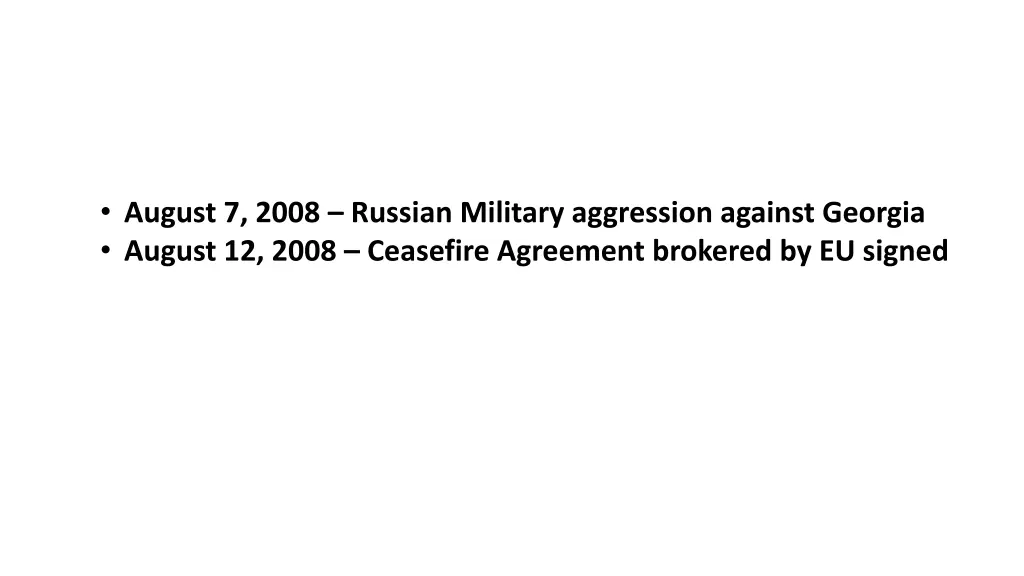 • August 7, 2008 – Russian Military aggression against Georgia
• August 12, 2008 – Ceasefire Agreement brokered by EU signed